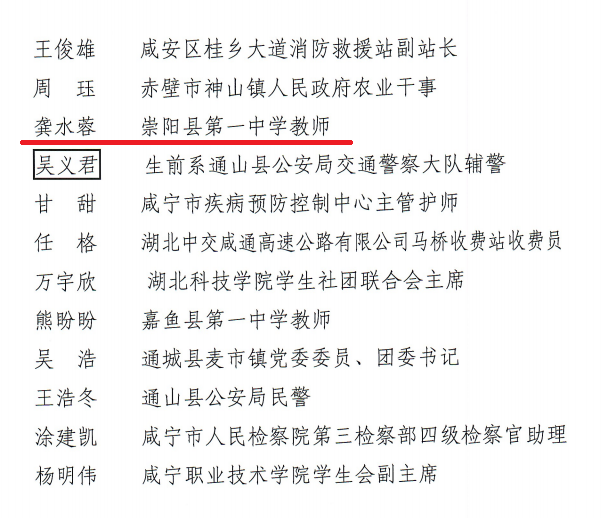 王俊雄　咸安区桂乡大道消防救援站副站长
周　珏　赤壁市神山镇人民政府农业干事
龚水蓉　崇阳县第一中学教师
吴义君　生前系通山县公安局交通警察大队辅警
甘　甜　咸宁市疾病预防控制中心主管护师
任　格　湖北中交咸通高速公路有限公司马桥收费站收费员
万宇欣　湖北科技学院学生社团联合会主席
熊盼盼　嘉鱼县第一中学教师
吴　浩　通城县麦市镇党委委员、团委书记
王浩冬　通山县公安局民警
涂建凯　咸宁市人民检察院第三检察部四级检察官助理
杨明伟　咸宁职业技术学院学生会副主席